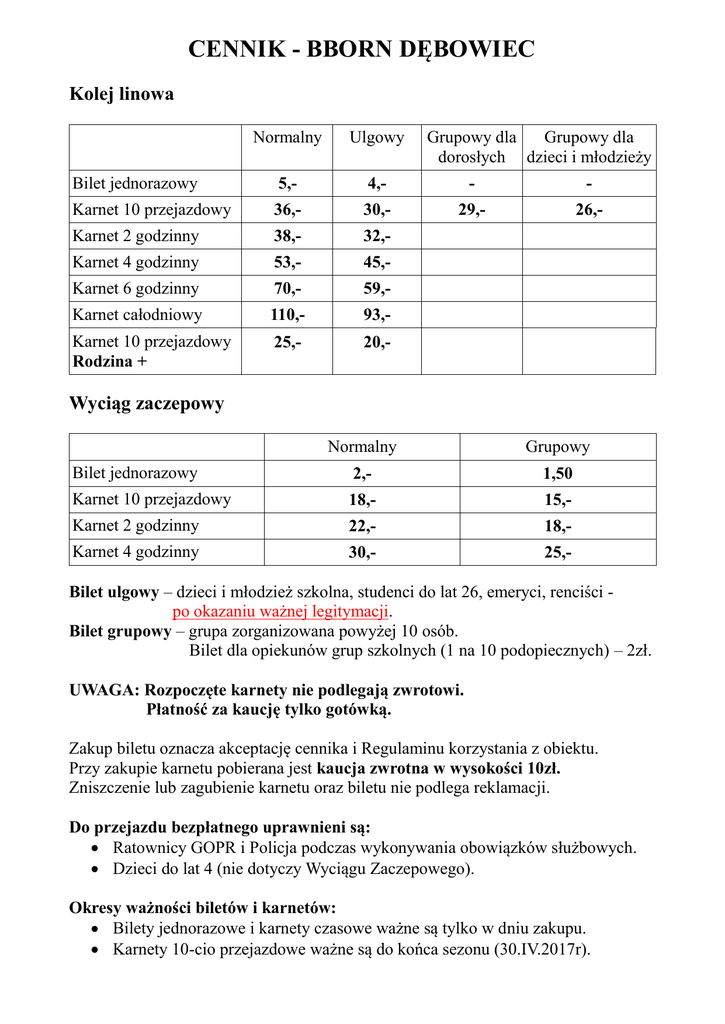 CENNIK - BBORN DĘBOWIEC

Kolej linowa

| | Normalny | Ulgowy | Grupowy dla dorosłych | Grupowy dla dzieci i młodzieży |
|---|---|---|---|---|
| Bilet jednorazowy | 5,- | 4,- | - | - |
| Karnet 10 przejazdowy | 36,- | 30,- | 29,- | 26,- |
| Karnet 2 godzinny | 38,- | 32,- | | |
| Karnet 4 godzinny | 53,- | 45,- | | |
| Karnet 6 godzinny | 70,- | 59,- | | |
| Karnet całodniowy | 110,- | 93,- | | |
| Karnet 10 przejazdowy Rodzina + | 25,- | 20,- | | |

Wyciąg zaczepowy

| | Normalny | Grupowy |
|---|---|---|
| Bilet jednorazowy | 2,- | 1,50 |
| Karnet 10 przejazdowy | 18,- | 15,- |
| Karnet 2 godzinny | 22,- | 18,- |
| Karnet 4 godzinny | 30,- | 25,- |

Bilet ulgowy – dzieci i młodzież szkolna, studenci do lat 26, emeryci, renciści - po okazaniu ważnej legitymacji.
Bilet grupowy – grupa zorganizowana powyżej 10 osób.
Bilet dla opiekunów grup szkolnych (1 na 10 podopiecznych) – 2zł.

UWAGA: Rozpoczęte karnety nie podlegają zwrotowi.
Płatność za kaucję tylko gotówką.

Zakup biletu oznacza akceptację cennika i Regulaminu korzystania z obiektu.
Przy zakupie karnetu pobierana jest kaucja zwrotna w wysokości 10zł.
Zniszczenie lub zagubienie karnetu oraz biletu nie podlega reklamacji.

Do przejazdu bezpłatnego uprawnieni są:
• Ratownicy GOPR i Policja podczas wykonywania obowiązków służbowych.
• Dzieci do lat 4 (nie dotyczy Wyciągu Zaczepowego).

Okresy ważności biletów i karnetów:
• Bilety jednorazowe i karnety czasowe ważne są tylko w dniu zakupu.
• Karnety 10-cio przejazdowe ważne są do końca sezonu (30.IV.2017r).